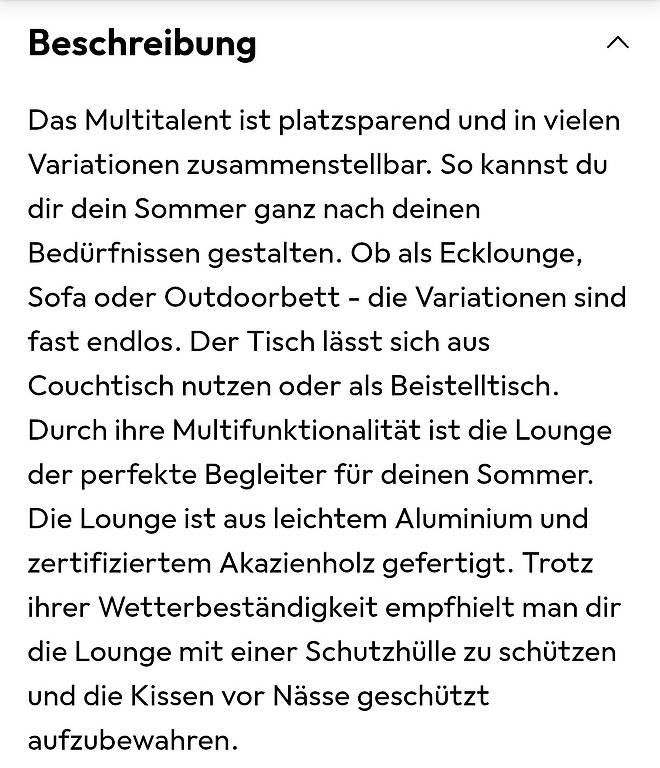 Beschreibung

Das Multitalent ist platzsparend und in vielen Variationen zusammenstellbar. So kannst du dir dein Sommer ganz nach deinen Bedürfnissen gestalten. Ob als Ecklounge, Sofa oder Outdoorbett - die Variationen sind fast endlos. Der Tisch lässt sich aus Couchtisch nutzen oder als Beistelltisch. Durch ihre Multifunktionalität ist die Lounge der perfekte Begleiter für deinen Sommer. Die Lounge ist aus leichtem Aluminium und zertifiziertem Akazienholz gefertigt. Trotz ihrer Wetterbeständigkeit empfhielt man dir die Lounge mit einer Schutzhülle zu schützen und die Kissen vor Nässe geschützt aufzubewahren.